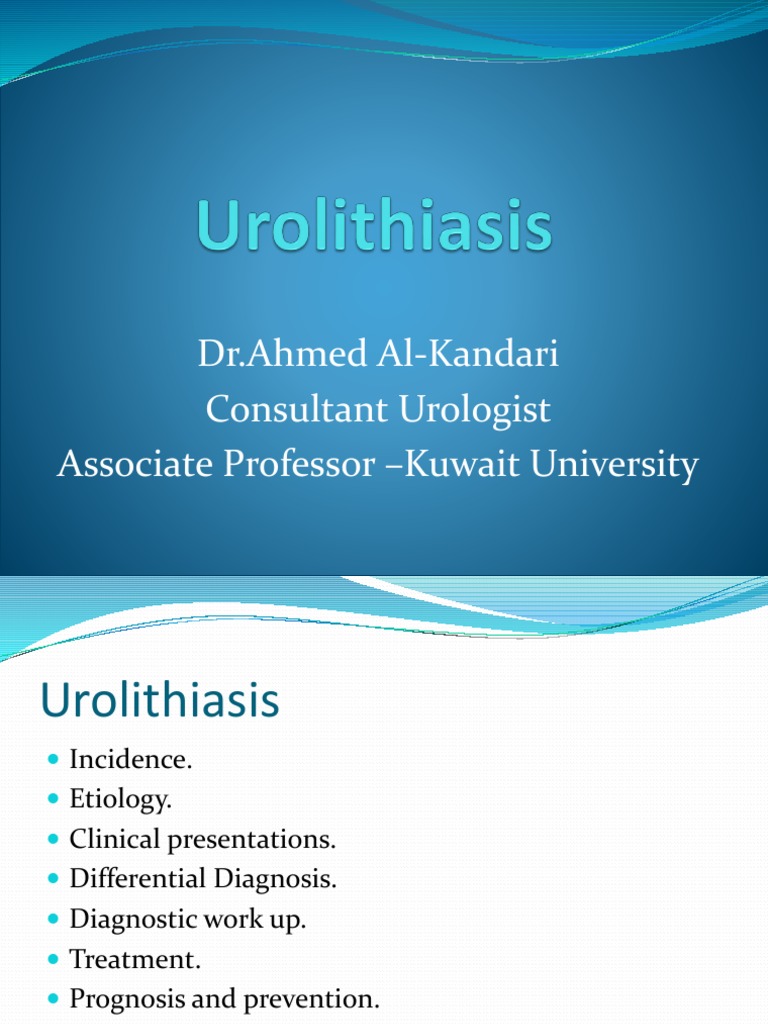 Urolithiasis

Dr.Ahmed Al-Kandari
Consultant Urologist
Associate Professor –Kuwait University

Urolithiasis

- Incidence.
- Etiology.
- Clinical presentations.
- Differential Diagnosis.
- Diagnostic work up.
- Treatment.
- Prognosis and prevention.